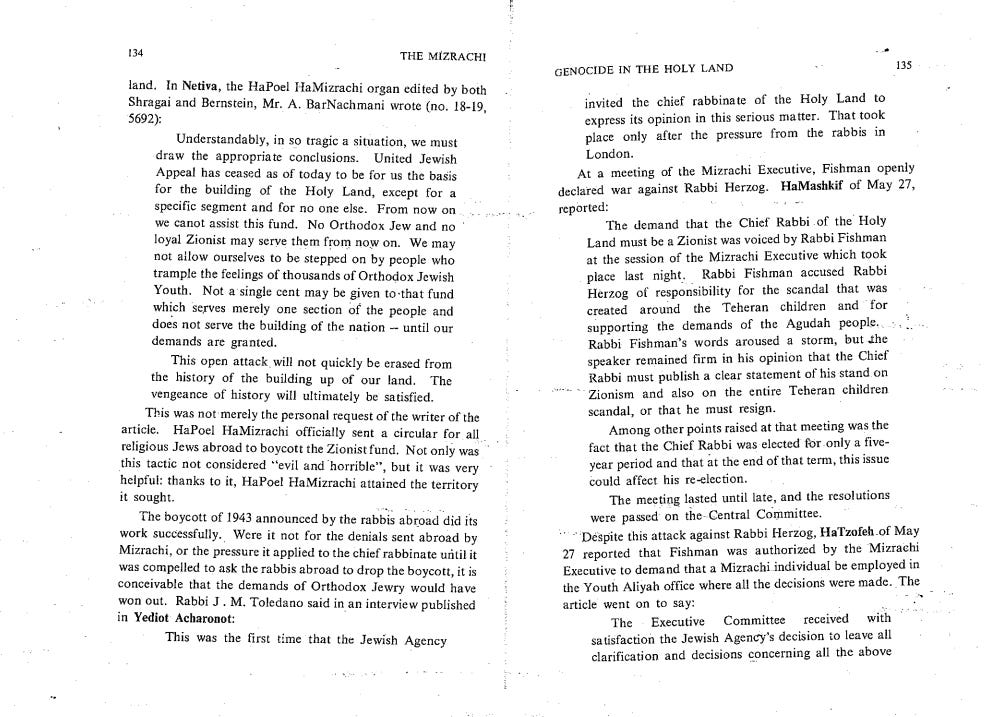 134

THE MIZRACHI

land. In Netiva, the HaPoel HaMizrachi organ edited by both Shragai and Bernstein, Mr. A. BarNachmani wrote (no. 18-19, 5692):

Understandably, in so tragic a situation, we must draw the appropriate conclusions. United Jewish Appeal has ceased as of today to be for us the basis for the building of the Holy Land, except for a specific segment and for no one else. From now on we canot assist this fund. No Orthodox Jew and no loyal Zionist may serve them from now on. We may not allow ourselves to be stepped on by people who trample the feelings of thousands of Orthodox Jewish Youth. Not a single cent may be given to that fund which serves merely one section of the people and does not serve the building of the nation -- until our demands are granted.

This open attack will not quickly be erased from the history of the building up of our land. The vengeance of history will ultimately be satisfied.

This was not merely the personal request of the writer of the article. HaPoel HaMizrachi officially sent a circular for all religious Jews abroad to boycott the Zionist fund. Not only was this tactic not considered "evil and horrible", but it was very helpful: thanks to it, HaPoel HaMizrachi attained the territory it sought.

The boycott of 1943 announced by the rabbis abroad did its work successfully. Were it not for the denials sent abroad by Mizrachi, or the pressure it applied to the chief rabbinate until it was compelled to ask the rabbis abroad to drop the boycott, it is conceivable that the demands of Orthodox Jewry would have won out. Rabbi J. M. Toledano said in an interview published in Yediot Acharonot:

This was the first time that the Jewish Agency

GENOCIDE IN THE HOLY LAND

135

invited the chief rabbinate of the Holy Land to express its opinion in this serious matter. That took place only after the pressure from the rabbis in London.

At a meeting of the Mizrachi Executive, Fishman openly declared war against Rabbi Herzog. HaMashkif of May 27, reported:

The demand that the Chief Rabbi of the Holy Land must be a Zionist was voiced by Rabbi Fishman at the session of the Mizrachi Executive which took place last night. Rabbi Fishman accused Rabbi Herzog of responsibility for the scandal that was created around the Teheran children and for supporting the demands of the Agudah people. Rabbi Fishman's words aroused a storm, but the speaker remained firm in his opinion that the Chief Rabbi must publish a clear statement of his stand on Zionism and also on the entire Teheran children scandal, or that he must resign.

Among other points raised at that meeting was the fact that the Chief Rabbi was elected for only a five-year period and that at the end of that term, this issue could affect his re-election.

The meeting lasted until late, and the resolutions were passed on the Central Committee.

Despite this attack against Rabbi Herzog, HaTzofeh of May 27 reported that Fishman was authorized by the Mizrachi Executive to demand that a Mizrachi individual be employed in the Youth Aliyah office where all the decisions were made. The article went on to say:

The Executive Committee received with satisfaction the Jewish Agency's decision to leave all clarification and decisions concerning all the above